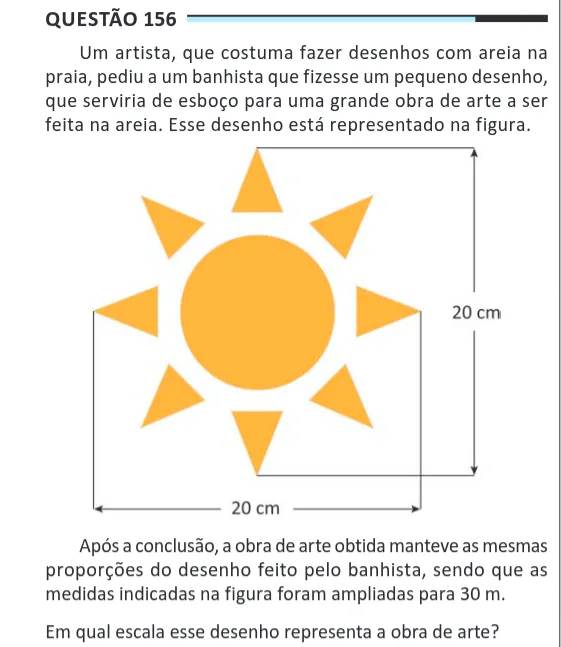 QUESTÃO 156

Um artista, que costuma fazer desenhos com areia na praia, pediu a um banhista que fizesse um pequeno desenho, que serviria de esboço para uma grande obra de arte a ser feita na areia. Esse desenho está representado na figura.

20 cm

20 cm

Após a conclusão, a obra de arte obtida manteve as mesmas proporções do desenho feito pelo banhista, sendo que as medidas indicadas na figura foram ampliadas para 30 m.

Em qual escala esse desenho representa a obra de arte?